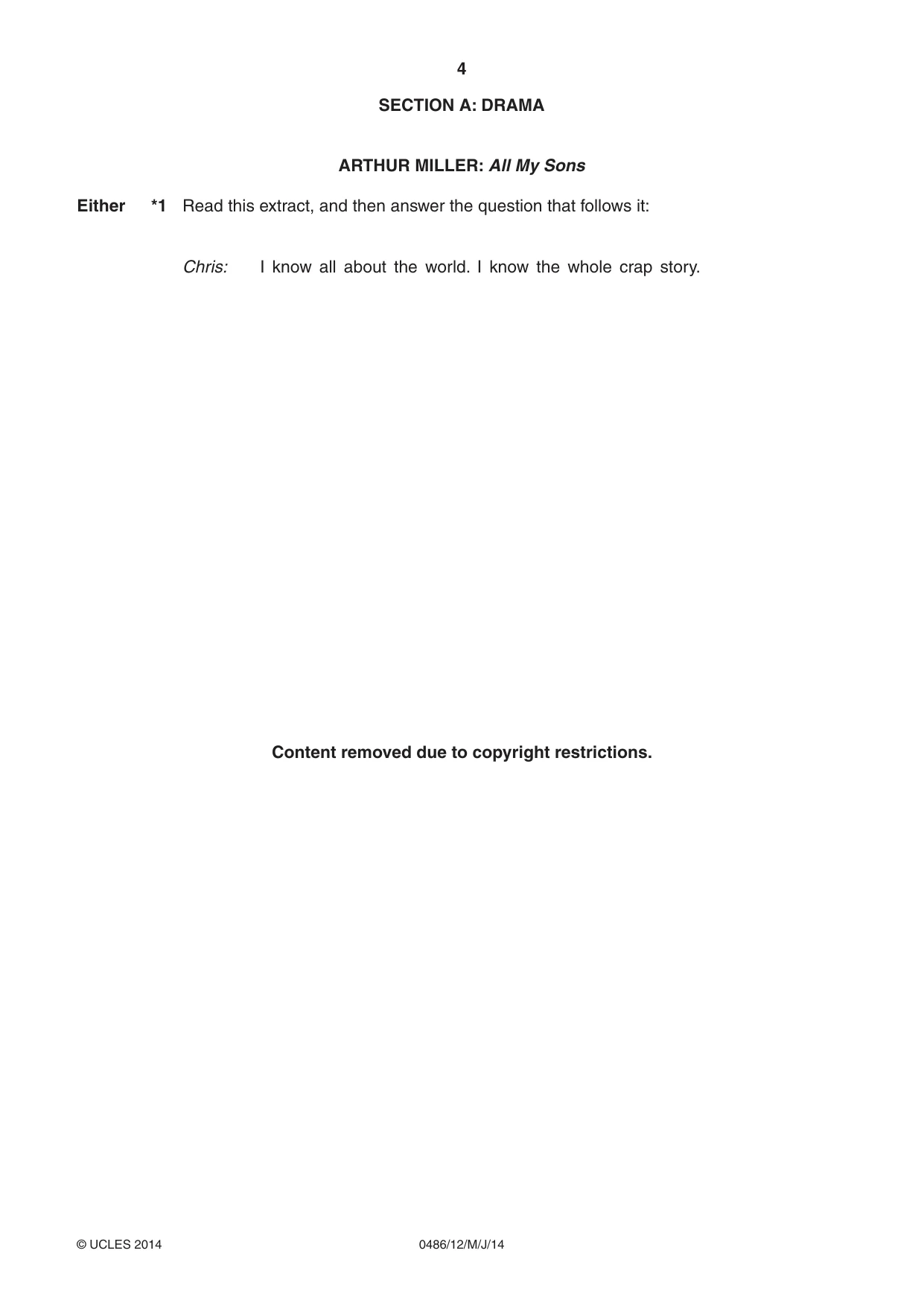 4

SECTION A: DRAMA

ARTHUR MILLER: All My Sons

Either *1 Read this extract, and then answer the question that follows it:

Chris: I know all about the world. I know the whole crap story.

Content removed due to copyright restrictions.

© UCLES 2014 0486/12/M/J/14